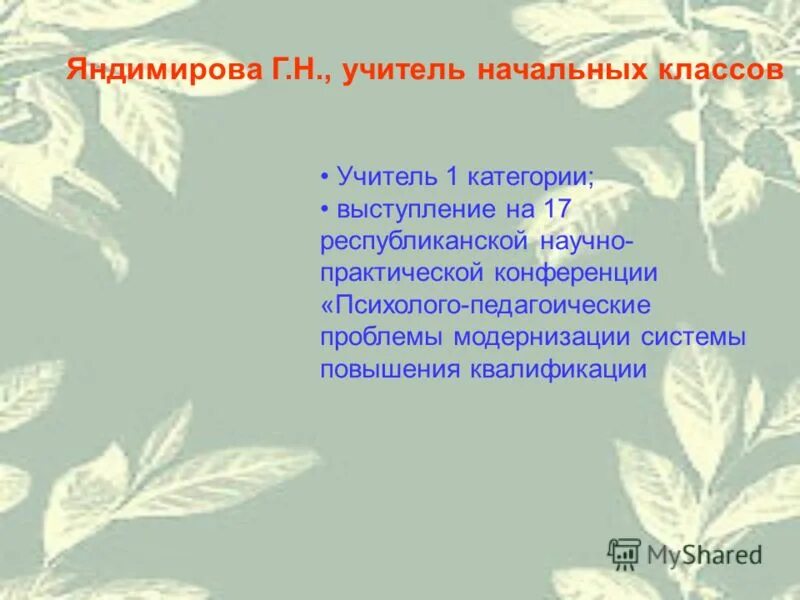 Яндимирова Г.Н., учитель начальных классов

• Учитель 1 категории;
• выступление на 17 республиканской научно-практической конференции «Психолого-педагоические проблемы модернизации системы повышения квалификации

MyShared